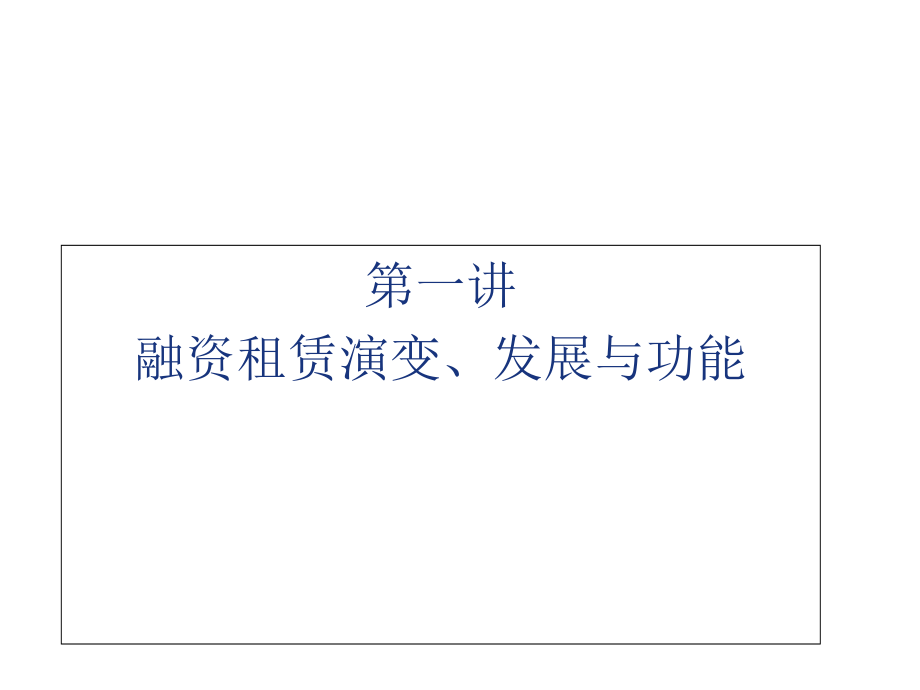 第一讲
融资租赁演变、发展与功能